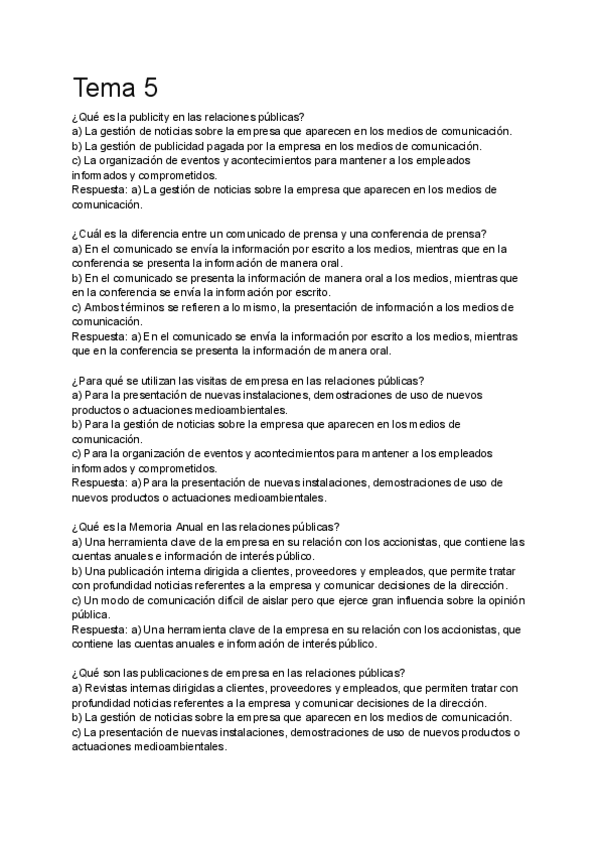 Tema 5

¿Qué es la publicity en las relaciones públicas?
a) La gestión de noticias sobre la empresa que aparecen en los medios de comunicación.
b) La gestión de publicidad pagada por la empresa en los medios de comunicación.
c) La organización de eventos y acontecimientos para mantener a los empleados informados y comprometidos.
Respuesta: a) La gestión de noticias sobre la empresa que aparecen en los medios de comunicación.

¿Cuál es la diferencia entre un comunicado de prensa y una conferencia de prensa?
a) En el comunicado se envía la información por escrito a los medios, mientras que en la conferencia se presenta la información de manera oral.
b) En el comunicado se presenta la información de manera oral a los medios, mientras que en la conferencia se envía la información por escrito.
c) Ambos términos se refieren a lo mismo, la presentación de información a los medios de comunicación.
Respuesta: a) En el comunicado se envía la información por escrito a los medios, mientras que en la conferencia se presenta la información de manera oral.

¿Para qué se utilizan las visitas de empresa en las relaciones públicas?
a) Para la presentación de nuevas instalaciones, demostraciones de uso de nuevos productos o actuaciones medioambientales.
b) Para la gestión de noticias sobre la empresa que aparecen en los medios de comunicación.
c) Para la organización de eventos y acontecimientos para mantener a los empleados informados y comprometidos.
Respuesta: a) Para la presentación de nuevas instalaciones, demostraciones de uso de nuevos productos o actuaciones medioambientales.

¿Qué es la Memoria Anual en las relaciones públicas?
a) Una herramienta clave de la empresa en su relación con los accionistas, que contiene las cuentas anuales e información de interés público.
b) Una publicación interna dirigida a clientes, proveedores y empleados, que permite tratar con profundidad noticias referentes a la empresa y comunicar decisiones de la dirección.
c) Un modo de comunicación difícil de aislar pero que ejerce gran influencia sobre la opinión pública.
Respuesta: a) Una herramienta clave de la empresa en su relación con los accionistas, que contiene las cuentas anuales e información de interés público.

¿Qué son las publicaciones de empresa en las relaciones públicas?
a) Revistas internas dirigidas a clientes, proveedores y empleados, que permiten tratar con profundidad noticias referentes a la empresa y comunicar decisiones de la dirección.
b) La gestión de noticias sobre la empresa que aparecen en los medios de comunicación.
c) La presentación de nuevas instalaciones, demostraciones de uso de nuevos productos o actuaciones medioambientales.